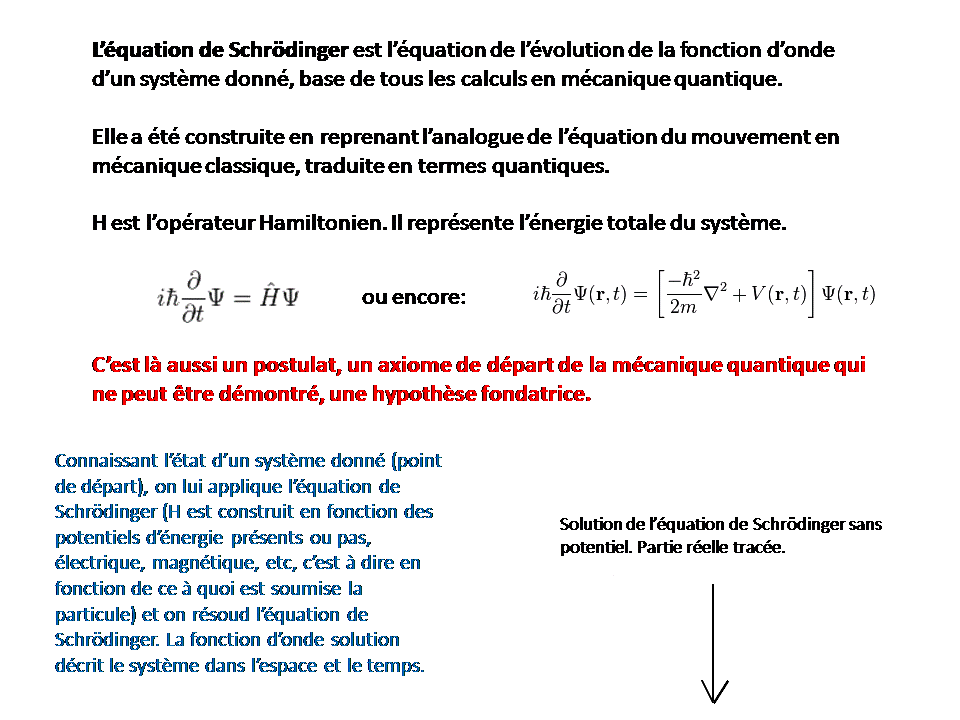 L'équation de Schrödinger est l'équation de l'évolution de la fonction d'onde d'un système donné, base de tous les calculs en mécanique quantique.

Elle a été construite en reprenant l'analogue de l'équation du mouvement en mécanique classique, traduite en termes quantiques.

H est l'opérateur Hamiltonien. Il représente l'énergie totale du système.

$i\hbar\frac{\partial}{\partial t}\Psi = \hat{H}\Psi$ ou encore: $i\hbar\frac{\partial}{\partial t}\Psi(\mathbf{r},t) = \left[\frac{-\hbar^2}{2m}\nabla^2 + V(\mathbf{r},t)\right]\Psi(\mathbf{r},t)$

C'est là aussi un postulat, un axiome de départ de la mécanique quantique qui ne peut être démontré, une hypothèse fondatrice.

Connaissant l'état d'un système donné (point de départ), on lui applique l'équation de Schrödinger (H est construit en fonction des potentiels d'énergie présents ou pas, électrique, magnétique, etc, c'est à dire en fonction de ce à quoi est soumise la particule) et on résoud l'équation de Schrödinger. La fonction d'onde solution décrit le système dans l'espace et le temps.

Solution de l'équation de Schrödinger sans potentiel. Partie réelle tracée.